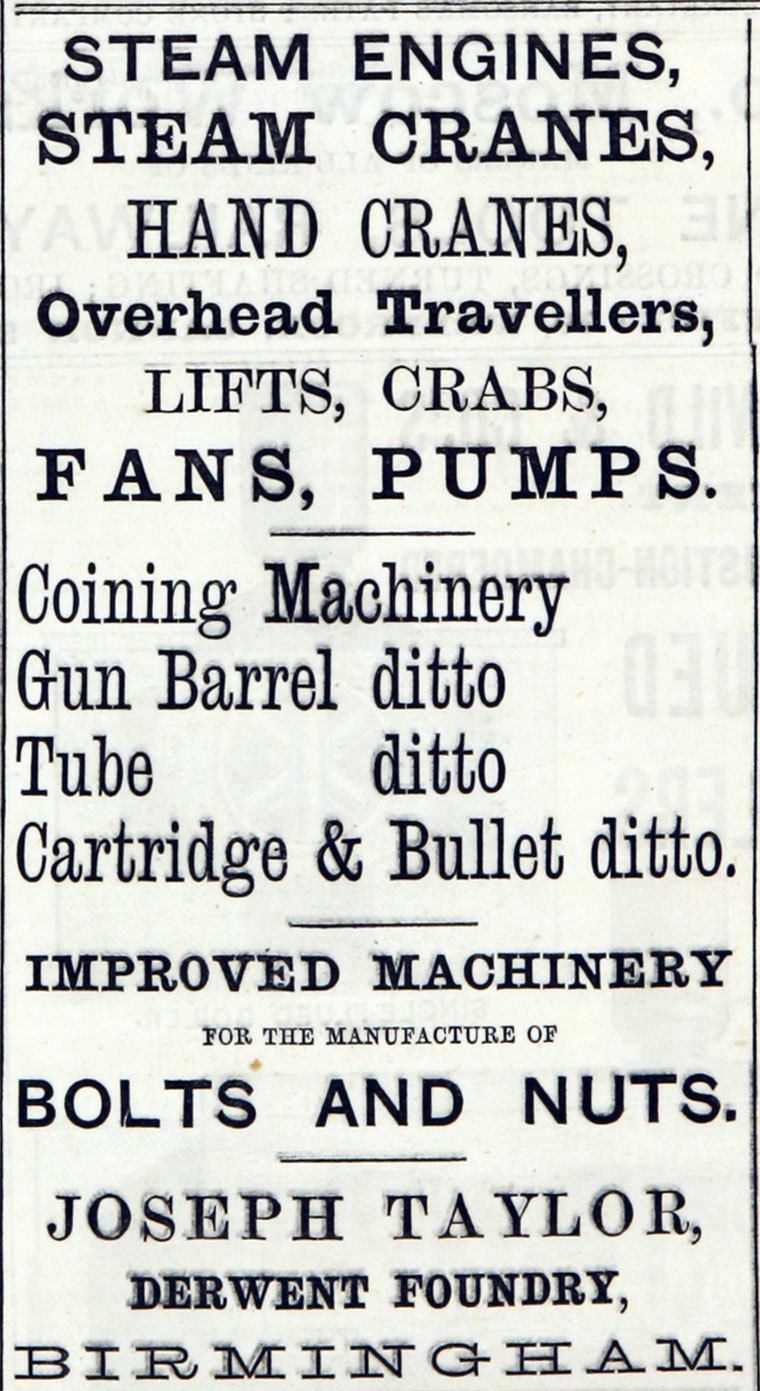 STEAM ENGINES,
STEAM CRANES,
HAND CRANES,
Overhead Travellers,
LIFTS, CRABS,
FANS, PUMPS.

Coining Machinery
Gun Barrel ditto
Tube ditto
Cartridge & Bullet ditto.

IMPROVED MACHINERY
FOR THE MANUFACTURE OF
BOLTS AND NUTS.

JOSEPH TAYLOR,
DERWENT FOUNDRY,
BIRMINGHAM.